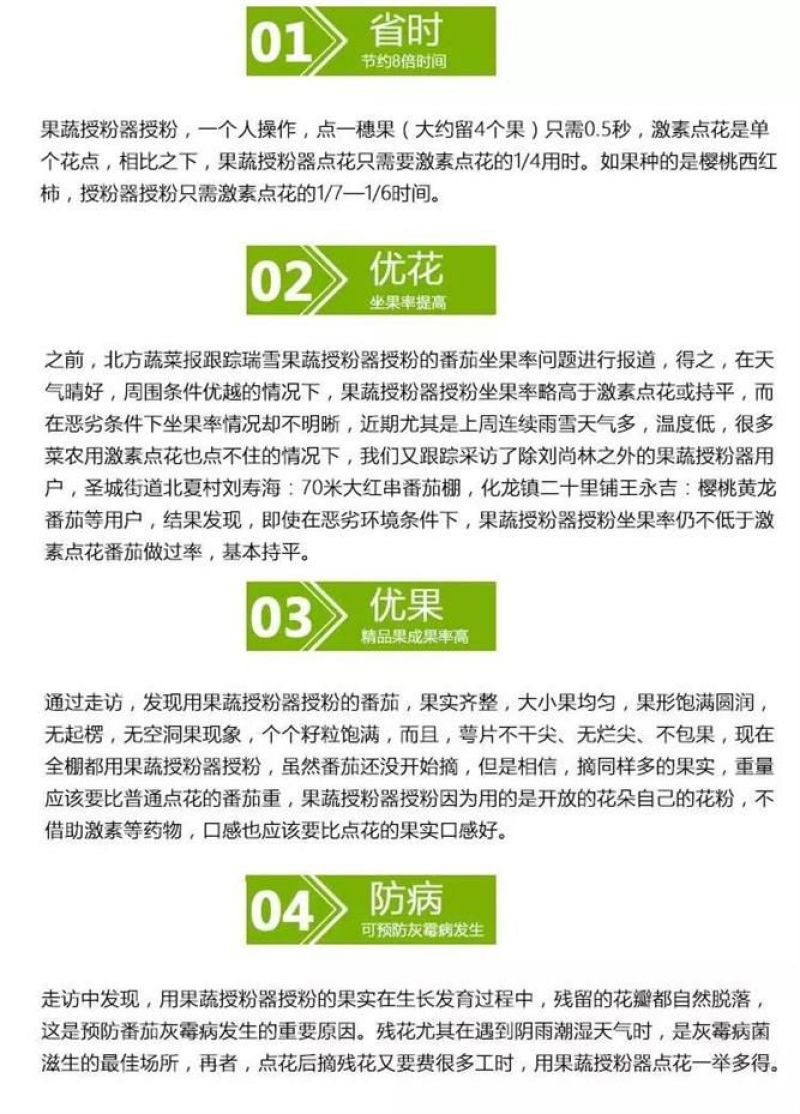 01 省时
节约8倍时间

果蔬授粉器授粉，一个人操作，点一穗果（大约留4个果）只需0.5秒，激素点花是单个花点，相比之下，果蔬授粉器点花只需要激素点花的1/4用时。如果种的是樱桃西红柿，授粉器授粉只需激素点花的1/7—1/6时间。

02 优花
坐果率提高

之前，北方蔬菜报跟踪瑞雪果蔬授粉器授粉的番茄坐果率问题进行报道，得之，在天气晴好，周围条件优越的情况下，果蔬授粉器授粉坐果率略高于激素点花或持平，而在恶劣条件下坐果率情况却不明晰，近期尤其是上周连续雨雪天气多，温度低，很多菜农用激素点花也点不住的情况下，我们又跟踪采访了除刘尚林之外的果蔬授粉器用户，圣城街道北夏村刘寿海：70米大红串番茄棚，化龙镇二十里铺王永吉：樱桃黄龙番茄等用户，结果发现，即使在恶劣环境条件下，果蔬授粉器授粉坐果率仍不低于激素点花番茄做过率，基本持平。

03 优果
精品果成果率高

通过走访，发现用果蔬授粉器授粉的番茄，果实齐整，大小果均匀，果形饱满圆润，无起楞，无空洞果现象，个个籽粒饱满，而且，萼片不干尖、无烂尖、不包果，现在全棚都用果蔬授粉器授粉，虽然番茄还没开始摘，但是相信，摘同样多的果实，重量应该要比普通点花的番茄重，果蔬授粉器授粉因为用的是开放的花朵自己的花粉，不借助激素等药物，口感也应该要比点花的果实口感好。

04 防病
可预防灰霉病发生

走访中发现，用果蔬授粉器授粉的果实在生长发育过程中，残留的花瓣都自然脱落，这是预防番茄灰霉病发生的重要原因。残花尤其在遇到阴雨潮湿天气时，是灰霉病菌滋生的最佳场所，再者，点花后摘残花又要费很多工时，用果蔬授粉器点花一举多得。